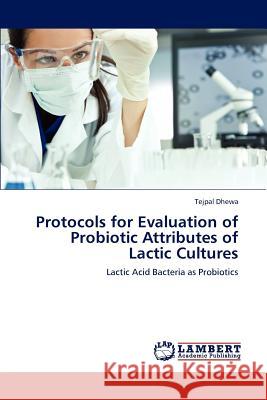 Tejpal Dhewa

Protocols for Evaluation of Probiotic Attributes of Lactic Cultures

Lactic Acid Bacteria as Probiotics

LAP LAMBERT Academic Publishing

Kraina Książek